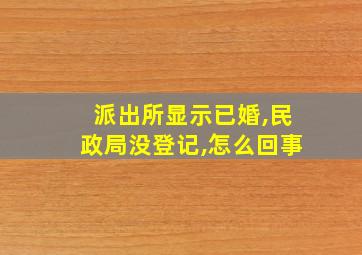 派出所显示已婚,民政局没登记,怎么回事